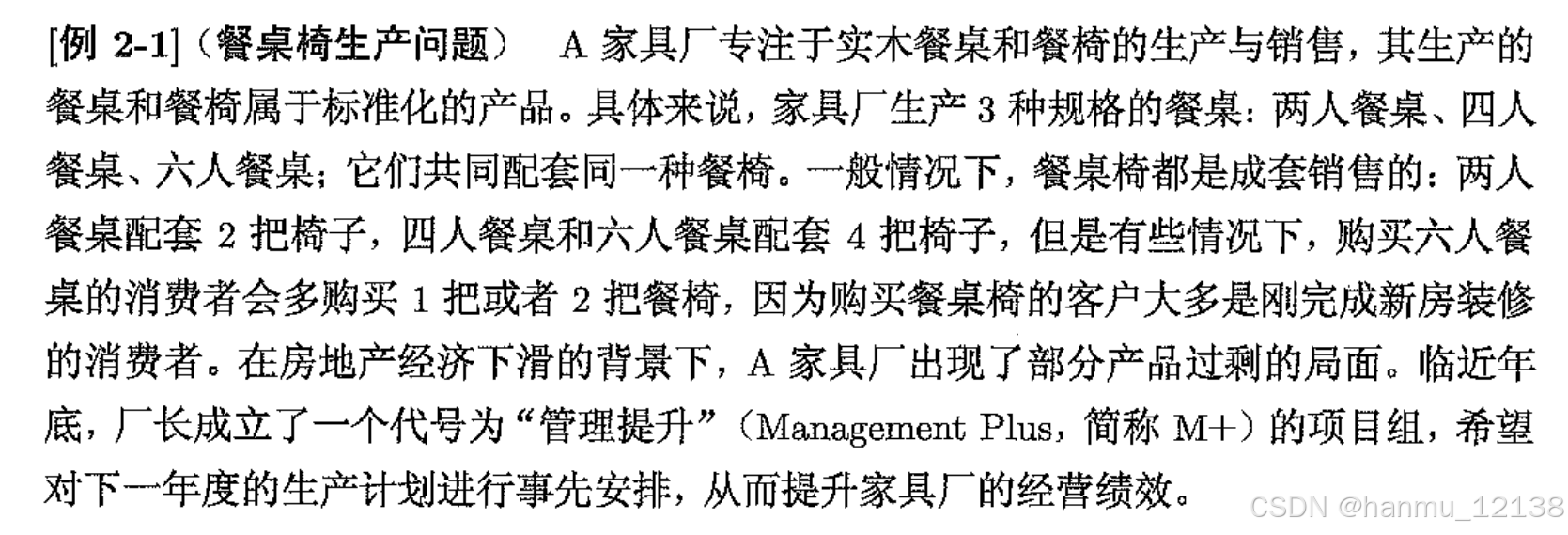 [例2-1]（餐桌椅生产问题） A家具厂专注于实木餐桌和餐椅的生产与销售，其生产的餐桌和餐椅属于标准化的产品。具体来说，家具厂生产3种规格的餐桌：两人餐桌、四人餐桌、六人餐桌；它们共同配套同一种餐椅。一般情况下，餐桌椅都是成套销售的：两人餐桌配套2把椅子，四人餐桌和六人餐桌配套4把椅子，但是有些情况下，购买六人餐桌的消费者会多购买1把或者2把餐椅，因为购买餐桌椅的客户大多是刚完成新房装修的消费者。在房地产经济下滑的背景下，A家具厂出现了部分产品过剩的局面。临近年底，厂长成立了一个代号为“管理提升”（Management Plus，简称M+）的项目组，希望对下一年度的生产计划进行事先安排，从而提升家具厂的经营绩效。

CSDN @hanmu_12138